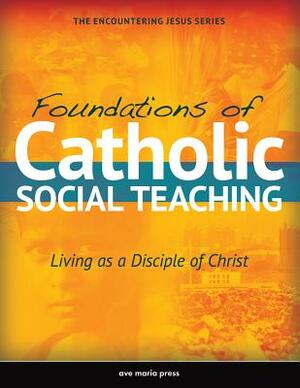 THE ENCOUNTERING JESUS SERIES

Foundations of

Catholic

SOCIAL TEACHING

Living as a Disciple of Christ

ave maria press